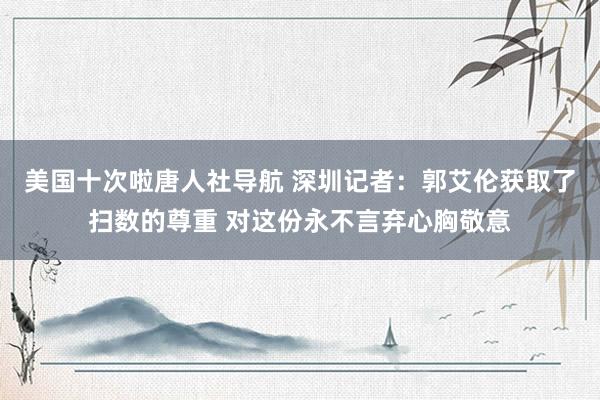 美国十次啦唐人社导航 深圳记者：郭艾伦获取了扫数的尊重 对这份永不言弃心胸敬意